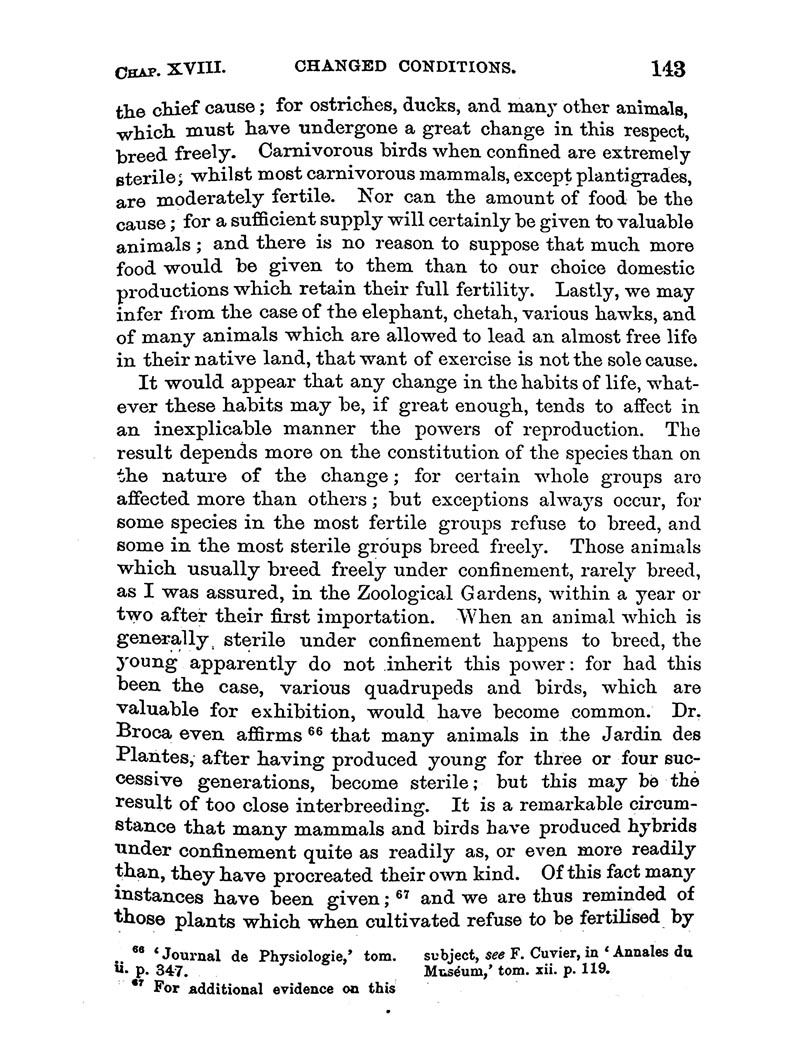 CHAP. XVIII. CHANGED CONDITIONS. 143

the chief cause; for ostriches, ducks, and many other animals, which must have undergone a great change in this respect, breed freely. Carnivorous birds when confined are extremely sterile; whilst most carnivorous mammals, except plantigrades, are moderately fertile. Nor can the amount of food be the cause; for a sufficient supply will certainly be given to valuable animals; and there is no reason to suppose that much more food would be given to them than to our choice domestic productions which retain their full fertility. Lastly, we may infer from the case of the elephant, chetah, various hawks, and of many animals which are allowed to lead an almost free life in their native land, that want of exercise is not the sole cause.

It would appear that any change in the habits of life, whatever these habits may be, if great enough, tends to affect in an inexplicable manner the powers of reproduction. The result depends more on the constitution of the species than on the nature of the change; for certain whole groups are affected more than others; but exceptions always occur, for some species in the most fertile groups refuse to breed, and some in the most sterile groups breed freely. Those animals which usually breed freely under confinement, rarely breed, as I was assured, in the Zoological Gardens, within a year or two after their first importation. When an animal which is generally sterile under confinement happens to breed, the young apparently do not inherit this power: for had this been the case, various quadrupeds and birds, which are valuable for exhibition, would have become common. Dr. Broca even affirms $^{66}$ that many animals in the Jardin des Plantes, after having produced young for three or four successive generations, become sterile; but this may be the result of too close interbreeding. It is a remarkable circumstance that many mammals and birds have produced hybrids under confinement quite as readily as, or even more readily than, they have procreated their own kind. Of this fact many instances have been given; $^{67}$ and we are thus reminded of those plants which when cultivated refuse to be fertilised by

$^{66}$ 'Journal de Physiologie,' tom. ii. p. 347.
$^{67}$ For additional evidence on this subject, see F. Cuvier, in 'Annales du Muséum,' tom. xii. p. 119.